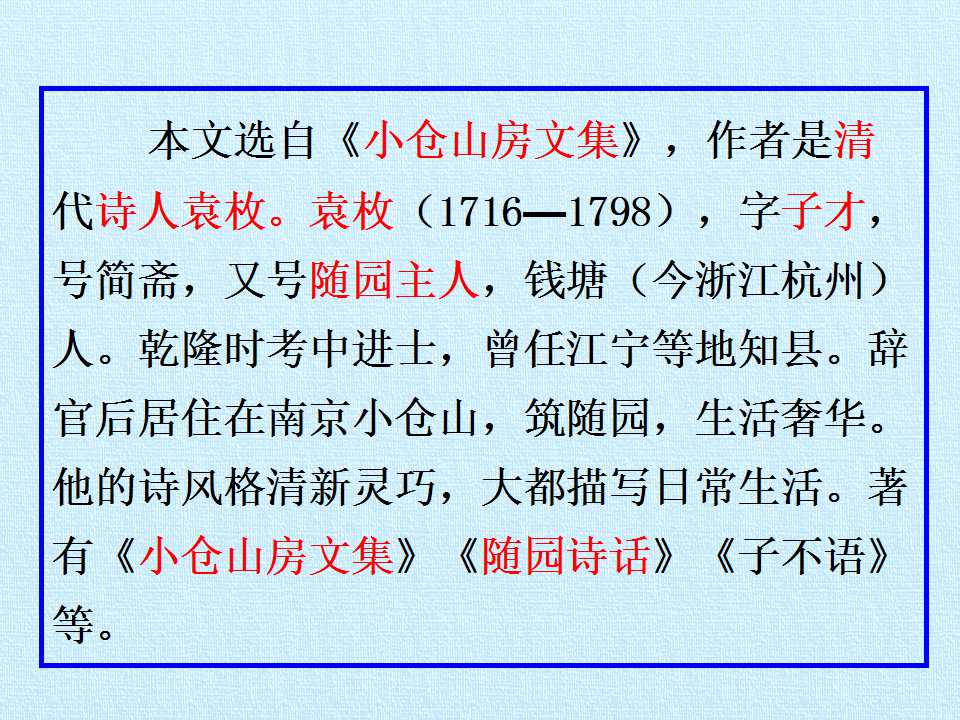 本文选自《小仓山房文集》，作者是清代诗人袁枚。袁枚（1716—1798），字子才，号简斋，又号随园主人，钱塘（今浙江杭州）人。乾隆时考中进士，曾任江宁等地知县。辞官后居住在南京小仓山，筑随园，生活奢华。他的诗风格清新灵巧，大都描写日常生活。著有《小仓山房文集》《随园诗话》《子不语》等。